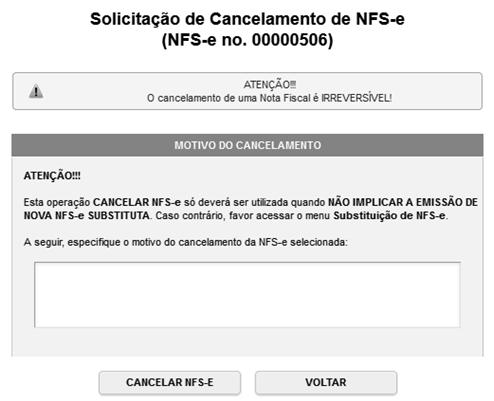 Solicitação de Cancelamento de NFS-e
(NFS-e no. 00000506)

ATENÇÃO!!!
O cancelamento de uma Nota Fiscal é IRREVERSÍVEL!

MOTIVO DO CANCELAMENTO

ATENÇÃO!!!

Esta operação CANCELAR NFS-e só deverá ser utilizada quando NÃO IMPLICAR A EMISSÃO DE NOVA NFS-e SUBSTITUTA. Caso contrário, favor acessar o menu Substituição de NFS-e.

A seguir, especifique o motivo do cancelamento da NFS-e selecionada:

CANCELAR NFS-E

VOLTAR